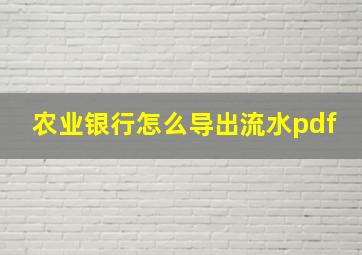 农业银行怎么导出流水pdf